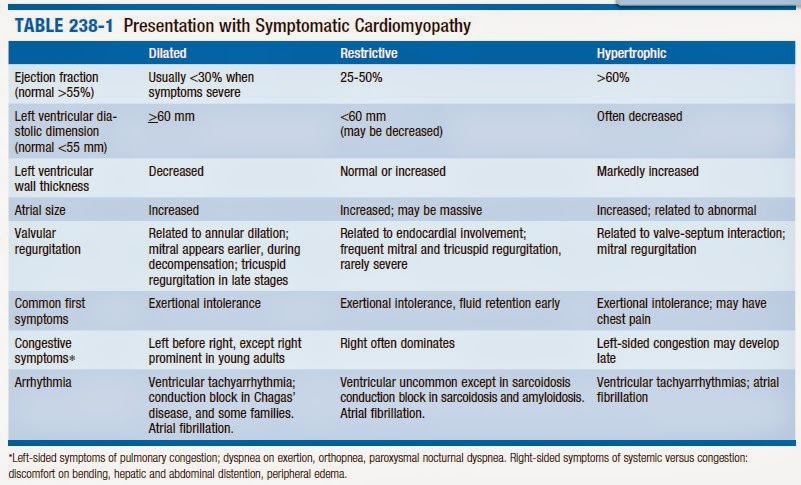 TABLE 238-1 Presentation with Symptomatic Cardiomyopathy

| | Dilated | Restrictive | Hypertrophic |
|---|---|---|---|
| Ejection fraction (normal >55%) | Usually <30% when symptoms severe | 25-50% | >60% |
| Left ventricular diastolic dimension (normal <55 mm) | $\geq$60 mm | <60 mm (may be decreased) | Often decreased |
| Left ventricular wall thickness | Decreased | Normal or increased | Markedly increased |
| Atrial size | Increased | Increased; may be massive | Increased; related to abnormal |
| Valvular regurgitation | Related to annular dilation; mitral appears earlier, during decompensation; tricuspid regurgitation in late stages | Related to endocardial involvement; frequent mitral and tricuspid regurgitation, rarely severe | Related to valve-septum interaction; mitral regurgitation |
| Common first symptoms | Exertional intolerance | Exertional intolerance, fluid retention early | Exertional intolerance; may have chest pain |
| Congestive symptoms* | Left before right, except right prominent in young adults | Right often dominates | Left-sided congestion may develop late |
| Arrhythmia | Ventricular tachyarrhythmia; conduction block in Chagas' disease, and some families. Atrial fibrillation. | Ventricular uncommon except in sarcoidosis conduction block in sarcoidosis and amyloidosis. Atrial fibrillation. | Ventricular tachyarrhythmias; atrial fibrillation |

*Left-sided symptoms of pulmonary congestion; dyspnea on exertion, orthopnea, paroxysmal nocturnal dyspnea. Right-sided symptoms of systemic versus congestion: discomfort on bending, hepatic and abdominal distention, peripheral edema.